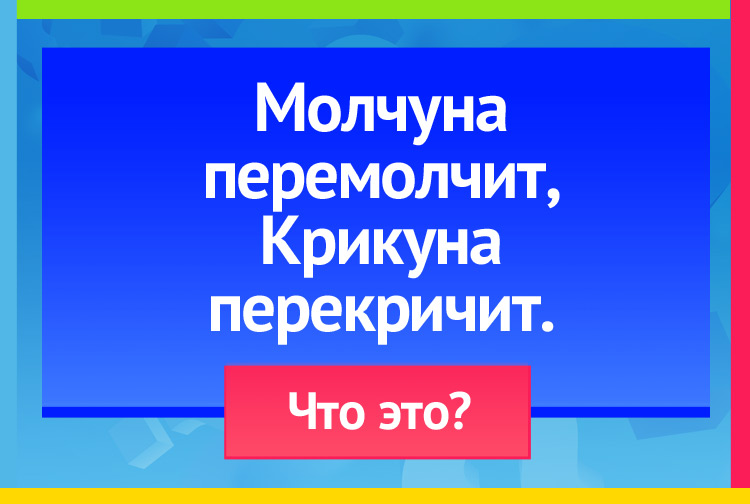 Молчуна перемолчит, Крикуна перекричит.

Что это?